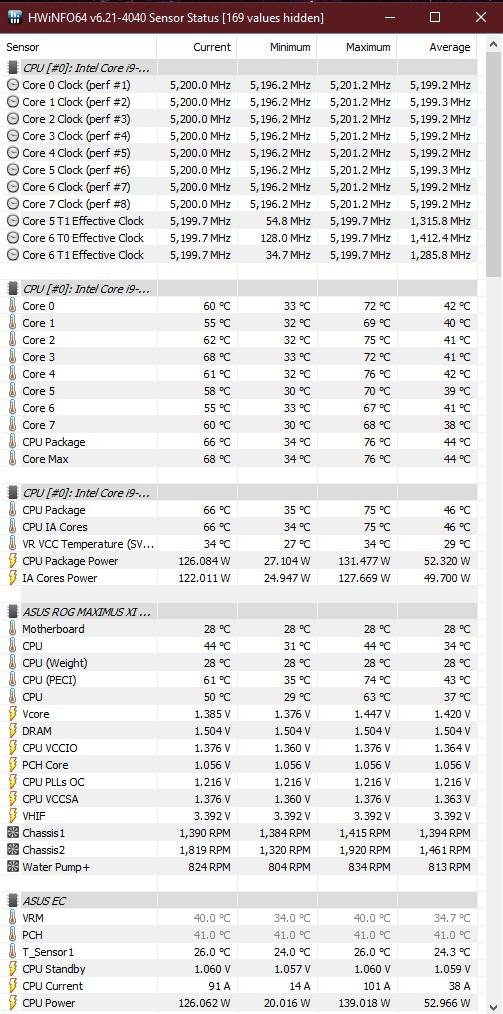 HWiNFO64 v6.21-4040 Sensor Status [169 values hidden]

| Sensor | Current | Minimum | Maximum | Average |
|---|---|---|---|---|
| CPU [#0]: Intel Core i9-... | | | | |
| Core 0 Clock (perf #1) | 5,200.0 MHz | 5,196.2 MHz | 5,201.2 MHz | 5,199.2 MHz |
| Core 1 Clock (perf #2) | 5,200.0 MHz | 5,196.2 MHz | 5,201.2 MHz | 5,199.3 MHz |
| Core 2 Clock (perf #3) | 5,200.0 MHz | 5,196.2 MHz | 5,201.2 MHz | 5,199.2 MHz |
| Core 3 Clock (perf #4) | 5,200.0 MHz | 5,196.2 MHz | 5,201.2 MHz | 5,199.2 MHz |
| Core 4 Clock (perf #5) | 5,200.0 MHz | 5,196.2 MHz | 5,201.2 MHz | 5,199.2 MHz |
| Core 5 Clock (perf #6) | 5,200.0 MHz | 5,196.2 MHz | 5,201.2 MHz | 5,199.3 MHz |
| Core 6 Clock (perf #7) | 5,200.0 MHz | 5,196.2 MHz | 5,201.2 MHz | 5,199.2 MHz |
| Core 7 Clock (perf #8) | 5,200.0 MHz | 5,196.2 MHz | 5,201.2 MHz | 5,199.2 MHz |
| Core 5 T1 Effective Clock | 5,199.7 MHz | 54.8 MHz | 5,199.7 MHz | 1,315.8 MHz |
| Core 6 T0 Effective Clock | 5,199.7 MHz | 128.0 MHz | 5,199.7 MHz | 1,412.4 MHz |
| Core 6 T1 Effective Clock | 5,199.7 MHz | 34.7 MHz | 5,199.7 MHz | 1,285.8 MHz |
| CPU [#0]: Intel Core i9-... | | | | |
| Core 0 | 60 °C | 33 °C | 72 °C | 42 °C |
| Core 1 | 55 °C | 32 °C | 69 °C | 40 °C |
| Core 2 | 62 °C | 32 °C | 75 °C | 41 °C |
| Core 3 | 68 °C | 33 °C | 72 °C | 41 °C |
| Core 4 | 61 °C | 32 °C | 76 °C | 42 °C |
| Core 5 | 58 °C | 30 °C | 70 °C | 39 °C |
| Core 6 | 55 °C | 33 °C | 67 °C | 41 °C |
| Core 7 | 60 °C | 30 °C | 68 °C | 38 °C |
| CPU Package | 66 °C | 34 °C | 76 °C | 44 °C |
| Core Max | 68 °C | 34 °C | 76 °C | 44 °C |
| CPU [#0]: Intel Core i9-... | | | | |
| CPU Package | 66 °C | 35 °C | 75 °C | 46 °C |
| CPU IA Cores | 66 °C | 34 °C | 75 °C | 46 °C |
| VR VCC Temperature (SV... | 34 °C | 27 °C | 34 °C | 29 °C |
| CPU Package Power | 126.084 W | 27.104 W | 131.477 W | 52.320 W |
| IA Cores Power | 122.011 W | 24.947 W | 127.669 W | 49.700 W |
| ASUS ROG MAXIMUS XI ... | | | | |
| Motherboard | 28 °C | 28 °C | 28 °C | 28 °C |
| CPU | 44 °C | 31 °C | 44 °C | 34 °C |
| CPU (Weight) | 28 °C | 28 °C | 28 °C | 28 °C |
| CPU (PECI) | 61 °C | 35 °C | 74 °C | 43 °C |
| CPU | 50 °C | 29 °C | 63 °C | 37 °C |
| Vcore | 1.385 V | 1.376 V | 1.447 V | 1.420 V |
| DRAM | 1.504 V | 1.504 V | 1.504 V | 1.504 V |
| CPU VCCIO | 1.376 V | 1.360 V | 1.376 V | 1.364 V |
| PCH Core | 1.056 V | 1.056 V | 1.056 V | 1.056 V |
| CPU PLLs OC | 1.216 V | 1.216 V | 1.216 V | 1.216 V |
| CPU VCCSA | 1.376 V | 1.360 V | 1.376 V | 1.363 V |
| VHIF | 3.392 V | 3.392 V | 3.392 V | 3.392 V |
| Chassis1 | 1,390 RPM | 1,384 RPM | 1,415 RPM | 1,394 RPM |
| Chassis2 | 1,819 RPM | 1,320 RPM | 1,920 RPM | 1,461 RPM |
| Water Pump+ | 824 RPM | 804 RPM | 834 RPM | 813 RPM |
| ASUS EC | | | | |
| VRM | 40.0 °C | 34.0 °C | 40.0 °C | 34.7 °C |
| PCH | 41.0 °C | 41.0 °C | 41.0 °C | 41.0 °C |
| T_Sensor1 | 26.0 °C | 24.0 °C | 26.0 °C | 24.3 °C |
| CPU Standby | 1.060 V | 1.057 V | 1.060 V | 1.059 V |
| CPU Current | 91 A | 14 A | 101 A | 38 A |
| CPU Power | 126.062 W | 20.016 W | 139.018 W | 52.966 W |